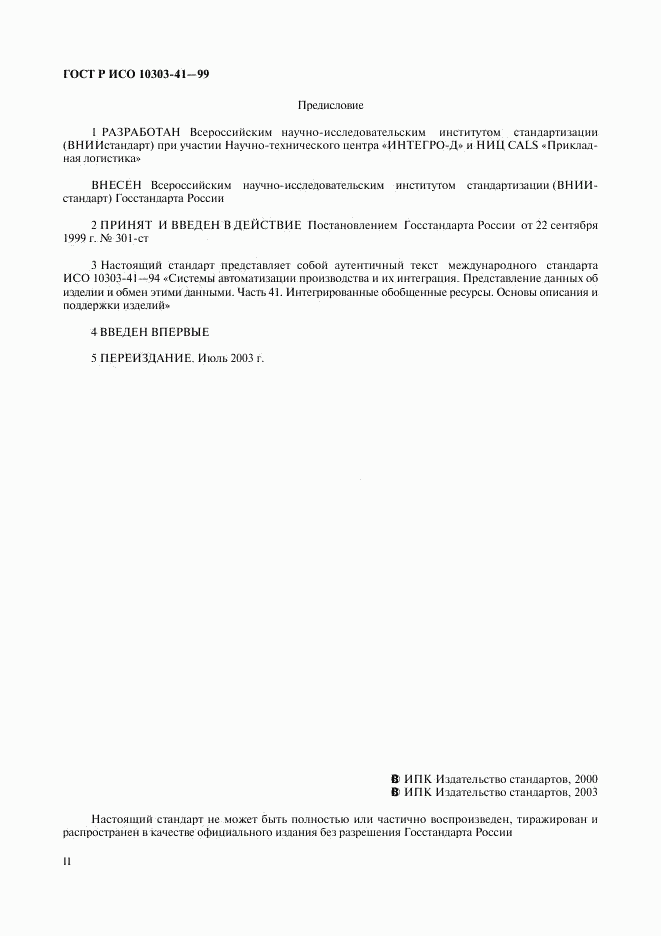 ГОСТ Р ИСО 10303-41—99

Предисловие

1 РАЗРАБОТАН Всероссийским научно-исследовательским институтом стандартизации (ВНИИстандарт) при участии Научно-технического центра «ИНТЕГРО-Д» и НИЦ CALS «Прикладная логистика»

ВНЕСЕН Всероссийским научно-исследовательским институтом стандартизации (ВНИИстандарт) Госстандарта России

2 ПРИНЯТ И ВВЕДЕН В ДЕЙСТВИЕ Постановлением Госстандарта России от 22 сентября 1999 г. № 301-ст

3 Настоящий стандарт представляет собой аутентичный текст международного стандарта ИСО 10303-41—94 «Системы автоматизации производства и их интеграция. Представление данных об изделии и обмен этими данными. Часть 41. Интегрированные обобщенные ресурсы. Основы описания и поддержки изделий»

4 ВВЕДЕН ВПЕРВЫЕ

5 ПЕРЕИЗДАНИЕ. Июль 2003 г.

© ИПК Издательство стандартов, 2000
© ИПК Издательство стандартов, 2003

Настоящий стандарт не может быть полностью или частично воспроизведен, тиражирован и распространен в качестве официального издания без разрешения Госстандарта России

II